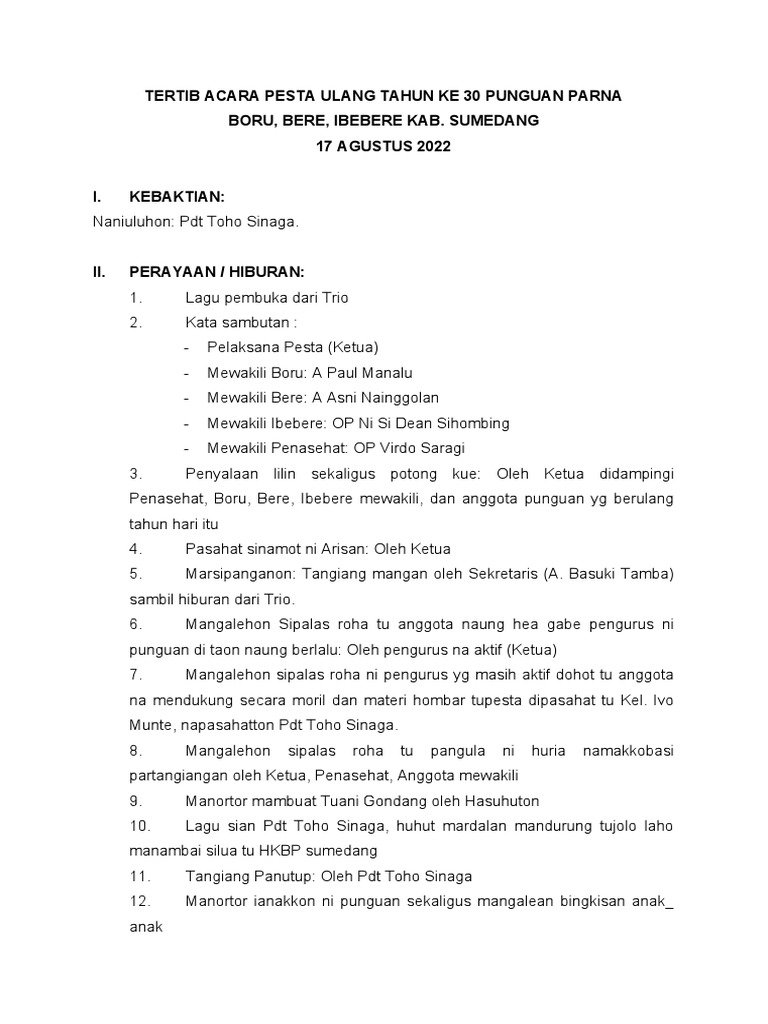 TERTIB ACARA PESTA ULANG TAHUN KE 30 PUNGUAN PARNA BORU, BERE, IBEBERE KAB. SUMEDANG
17 AGUSTUS 2022

I. KEBAKTIAN:
Naniuluhon: Pdt Toho Sinaga.

II. PERAYAAN / HIBURAN:
1. Lagu pembuka dari Trio
2. Kata sambutan :
- Pelaksana Pesta (Ketua)
- Mewakili Boru: A Paul Manalu
- Mewakili Bere: A Asni Nainggolan
- Mewakili Ibebere: OP Ni Si Dean Sihombing
- Mewakili Penasehat: OP Virdo Saragi
3. Penyalaan lilin sekaligus potong kue: Oleh Ketua didampingi Penasehat, Boru, Bere, Ibebere mewakili, dan anggota punguan yg berulang tahun hari itu
4. Pasahat sinamot ni Arisan: Oleh Ketua
5. Marsipanganon: Tangiang mangan oleh Sekretaris (A. Basuki Tamba) sambil hiburan dari Trio.
6. Mangalehon Sipalas roha tu anggota naung hea gabe pengurus ni punguan di taon naung berlalu: Oleh pengurus na aktif (Ketua)
7. Mangalehon sipalas roha ni pengurus yg masih aktif dohot tu anggota na mendukung secara moril dan materi hombar tupesta dipasahat tu Kel. Ivo Munte, napasahatton Pdt Toho Sinaga.
8. Mangalehon sipalas roha tu pangula ni huria namakkobasi partangiangan oleh Ketua, Penasehat, Anggota mewakili
9. Manortor mambuat Tuani Gondang oleh Hasuhuton
10. Lagu sian Pdt Toho Sinaga, huhut mardalan mandurung tujolo laho manambai silua tu HKBP sumedang
11. Tangiang Panutup: Oleh Pdt Toho Sinaga
12. Manortor ianakkon ni punguan sekaligus mangalean bingkisan anak_ anak